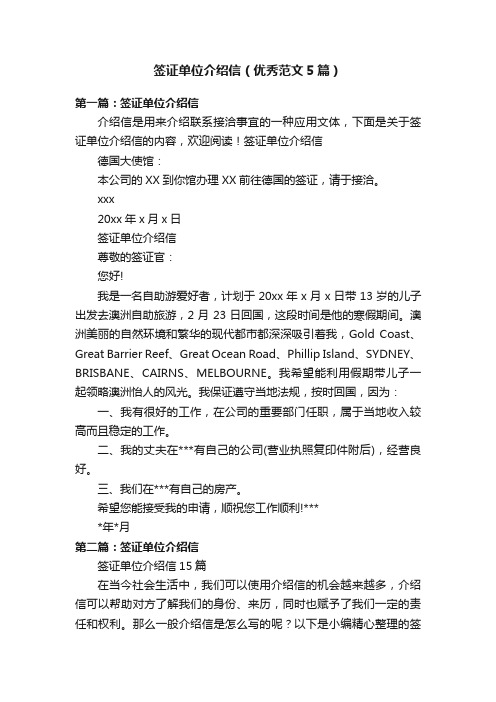 签证单位介绍信（优秀范文5篇）

第一篇：签证单位介绍信

介绍信是用来介绍联系接洽事宜的一种应用文体，下面是关于签证单位介绍信的内容，欢迎阅读！签证单位介绍信

德国大使馆：

本公司的XX到你馆办理XX前往德国的签证，请于接洽。

xxx

20xx年x月x日

签证单位介绍信

尊敬的签证官：

您好!

我是一名自助游爱好者，计划于20xx年x月x日带13岁的儿子出发去澳洲自助旅游，2月23日回国，这段时间是他的寒假期间。澳洲美丽的自然环境和繁华的现代都市都深深吸引着我，Gold Coast、Great Barrier Reef、Great Ocean Road、Phillip Island、SYDNEY、BRISBANE、CAIRNS、MELBOURNE。我希望能利用假期带儿子一起领略澳洲怡人的风光。我保证遵守当地法规，按时回国，因为：

一、我有很好的工作，在公司的重要部门任职，属于当地收入较高而且稳定的工作。

二、我的丈夫在***有自己的公司(营业执照复印件附后)，经营良好。

三、我们在***有自己的房产。

希望您能接受我的申请，顺祝您工作顺利!***

*年*月

第二篇：签证单位介绍信

签证单位介绍信15篇

在当今社会生活中，我们可以使用介绍信的机会越来越多，介绍信可以帮助对方了解我们的身份、来历，同时也赋予了我们一定的责任和权利。那么一般介绍信是怎么写的呢？以下是小编精心整理的签